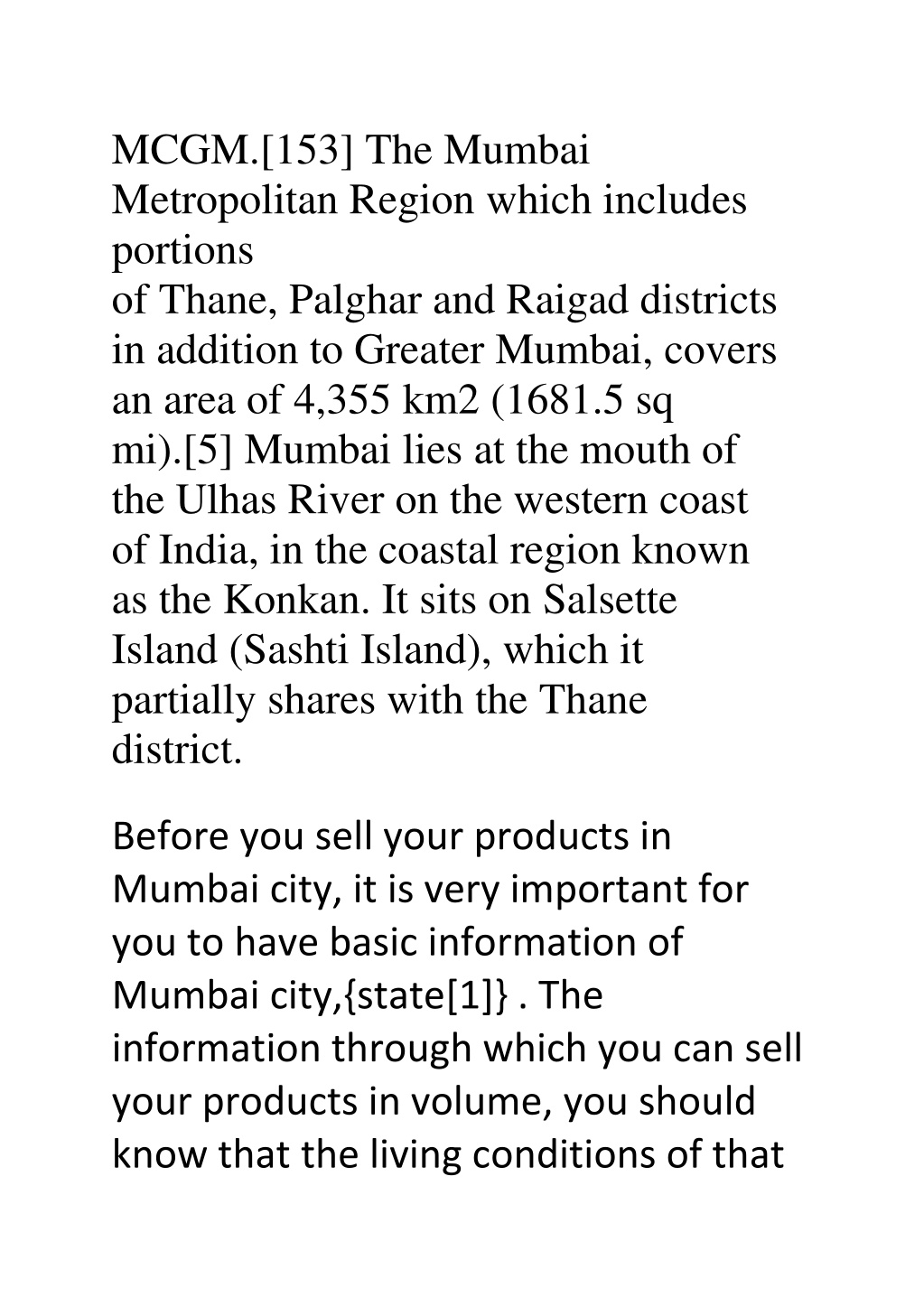 MCGM.[153] The Mumbai Metropolitan Region which includes portions
of Thane, Palghar and Raigad districts in addition to Greater Mumbai, covers an area of 4,355 km2 (1681.5 sq mi).[5] Mumbai lies at the mouth of the Ulhas River on the western coast of India, in the coastal region known as the Konkan. It sits on Salsette Island (Sashti Island), which it partially shares with the Thane district.

Before you sell your products in Mumbai city, it is very important for you to have basic information of Mumbai city,{state[1]} . The information through which you can sell your products in volume, you should know that the living conditions of that